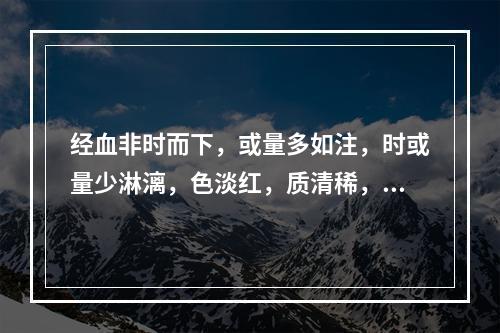 经血非时而下，或量多如注，时或量少淋漓，色淡红，质清稀，...